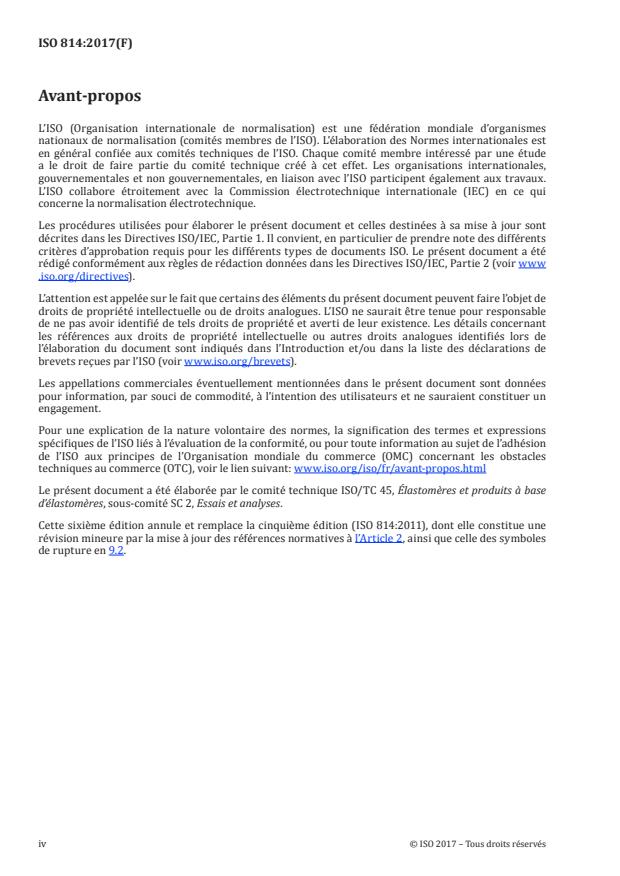 ISO 814:2017(F)

Avant-propos

L'ISO (Organisation internationale de normalisation) est une fédération mondiale d'organismes nationaux de normalisation (comités membres de l'ISO). L'élaboration des Normes internationales est en général confiée aux comités techniques de l'ISO. Chaque comité membre intéressé par une étude a le droit de faire partie du comité technique créé à cet effet. Les organisations internationales, gouvernementales et non gouvernementales, en liaison avec l'ISO participent également aux travaux. L'ISO collabore étroitement avec la Commission électrotechnique internationale (IEC) en ce qui concerne la normalisation électrotechnique.

Les procédures utilisées pour élaborer le présent document et celles destinées à sa mise à jour sont décrites dans les Directives ISO/IEC, Partie 1. Il convient, en particulier de prendre note des différents critères d'approbation requis pour les différents types de documents ISO. Le présent document a été rédigé conformément aux règles de rédaction données dans les Directives ISO/IEC, Partie 2 (voir www.iso.org/directives).

L'attention est appelée sur le fait que certains des éléments du présent document peuvent faire l'objet de droits de propriété intellectuelle ou de droits analogues. L'ISO ne saurait être tenue pour responsable de ne pas avoir identifié de tels droits de propriété et averti de leur existence. Les détails concernant les références aux droits de propriété intellectuelle ou autres droits analogues identifiés lors de l'élaboration du document sont indiqués dans l'Introduction et/ou dans la liste des déclarations de brevets reçues par l'ISO (voir www.iso.org/brevets).

Les appellations commerciales éventuellement mentionnées dans le présent document sont données pour information, par souci de commodité, à l'intention des utilisateurs et ne sauraient constituer un engagement.

Pour une explication de la nature volontaire des normes, la signification des termes et expressions spécifiques de l'ISO liés à l'évaluation de la conformité, ou pour toute information au sujet de l'adhésion de l'ISO aux principes de l'Organisation mondiale du commerce (OMC) concernant les obstacles techniques au commerce (OTC), voir le lien suivant: www.iso.org/iso/fr/avant-propos.html

Le présent document a été élaborée par le comité technique ISO/TC 45, Élastomères et produits à base d'élastomères, sous-comité SC 2, Essais et analyses.

Cette sixième édition annule et remplace la cinquième édition (ISO 814:2011), dont elle constitue une révision mineure par la mise à jour des références normatives à l'Article 2, ainsi que celle des symboles de rupture en 9.2.

iv

© ISO 2017 – Tous droits réservés